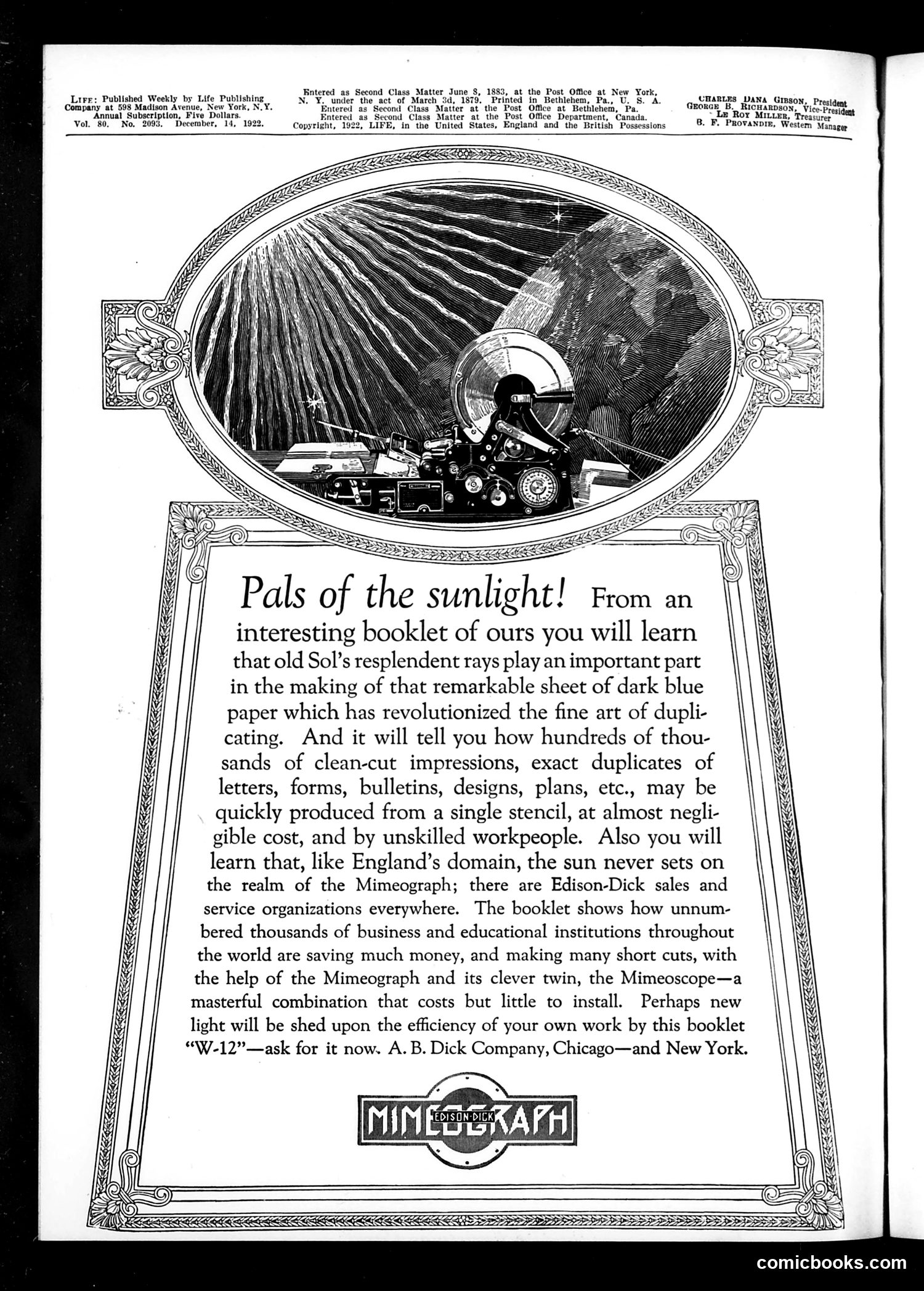 LIFE: Published Weekly by Life Publishing Company at 598 Madison Avenue, New York, N.Y. Annual Subscription, Five Dollars. Vol. 80. No. 2093. December, 14, 1922.

Entered as Second Class Matter June 8, 1883, at the Post Office at New York, N. Y. under the act of March 3d, 1879. Printed in Bethlehem, Pa., U. S. A. Entered as Second Class Matter at the Post Office at Bethlehem, Pa. Entered as Second Class Matter at the Post Office Department, Canada. Copyright, 1922, LIFE, in the United States, England and the British Possessions

CHARLES DANA GIBSON, President
GEORGE B. RICHARDSON, Vice-President
LE ROY MILLER, Treasurer
B. F. PROVANDIE, Western Manager

Pals of the sunlight! From an interesting booklet of ours you will learn that old Sol's resplendent rays play an important part in the making of that remarkable sheet of dark blue paper which has revolutionized the fine art of duplicating. And it will tell you how hundreds of thousands of clean-cut impressions, exact duplicates of letters, forms, bulletins, designs, plans, etc., may be quickly produced from a single stencil, at almost negligible cost, and by unskilled workpeople. Also you will learn that, like England's domain, the sun never sets on the realm of the Mimeograph; there are Edison-Dick sales and service organizations everywhere. The booklet shows how unnumbered thousands of business and educational institutions throughout the world are saving much money, and making many short cuts, with the help of the Mimeograph and its clever twin, the Mimeoscope—a masterful combination that costs but little to install. Perhaps new light will be shed upon the efficiency of your own work by this booklet "W-12"—ask for it now. A. B. Dick Company, Chicago—and New York.

MIMEOGRAPH
EDISON-DICK

comicbooks.com